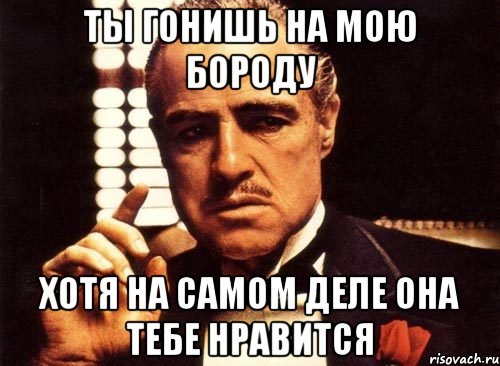 ТЫ ГОНИШЬ НА МОЮ БОРОДУ

ХОТЯ НА САМОМ ДЕЛЕ ОНА ТЕБЕ НРАВИТСЯ

risovach.ru